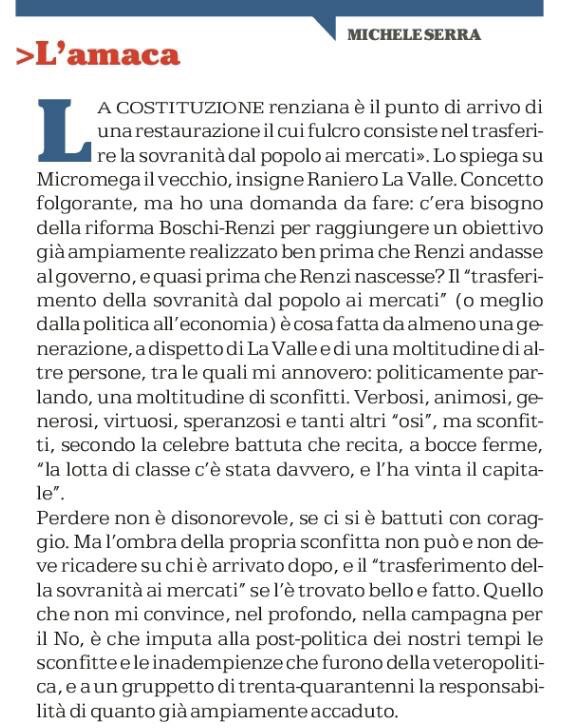 MICHELE SERRA

>L'amaca

LA COSTITUZIONE renziana è il punto di arrivo di una restaurazione il cui fulcro consiste nel trasferire la sovranità dal popolo ai mercati». Lo spiega su Micromega il vecchio, insigne Raniero La Valle. Concetto folgorante, ma ho una domanda da fare: c'era bisogno della riforma Boschi-Renzi per raggiungere un obiettivo già ampiamente realizzato ben prima che Renzi andasse al governo, e quasi prima che Renzi nascesse? Il "trasferimento della sovranità dal popolo ai mercati" (o meglio dalla politica all'economia) è cosa fatta da almeno una generazione, a dispetto di La Valle e di una moltitudine di altre persone, tra le quali mi annovero: politicamente parlando, una moltitudine di sconfitti. Verbosi, animosi, generosi, virtuosi, speranzosi e tanti altri "osi", ma sconfitti, secondo la celebre battuta che recita, a bocce ferme, "la lotta di classe c'è stata davvero, e l'ha vinta il capitale".
Perdere non è disonorevole, se ci si è battuti con coraggio. Ma l'ombra della propria sconfitta non può e non deve ricadere su chi è arrivato dopo, e il "trasferimento della sovranità ai mercati" se l'è trovato bello e fatto. Quello che non mi convince, nel profondo, nella campagna per il No, è che imputa alla post-politica dei nostri tempi le sconfitte e le inadempienze che furono della veteropolitica, e a un gruppetto di trenta-quarantenni la responsabilità di quanto già ampiamente accaduto.